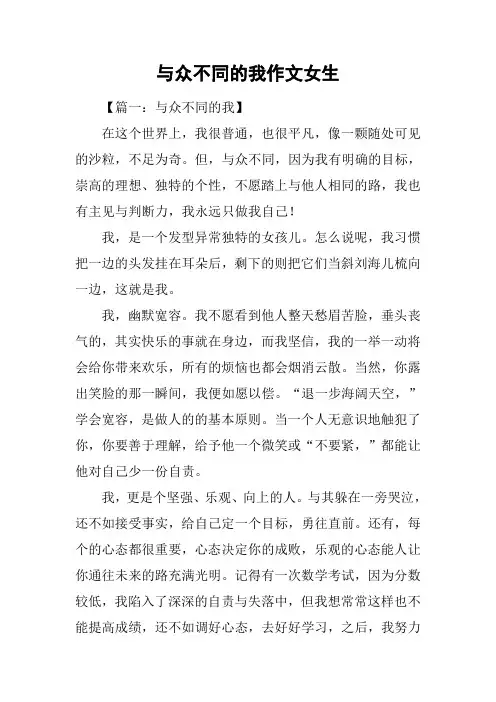 与众不同的我作文女生

【篇一：与众不同的我】

在这个世界上，我很普通，也很平凡，像一颗随处可见的沙粒，不足为奇。但，与众不同，因为我有明确的目标，崇高的理想、独特的个性，不愿踏上与他人相同的路，我也有主见与判断力，我永远只做我自己！

我，是一个发型异常独特的女孩儿。怎么说呢，我习惯把一边的头发挂在耳朵后，剩下的则把它们当斜刘海儿梳向一边，这就是我。

我，幽默宽容。我不愿看到他人整天愁眉苦脸，垂头丧气的，其实快乐的事就在身边，而我坚信，我的一举一动将会给你带来欢乐，所有的烦恼也都会烟消云散。当然，你露出笑脸的那一瞬间，我便如愿以偿。“退一步海阔天空，”学会宽容，是做人的的基本原则。当一个人无意识地触犯了你，你要善于理解，给予他一个微笑或“不要紧，”都能让他对自己少一份自责。

我，更是个坚强、乐观、向上的人。与其躲在一旁哭泣，还不如接受事实，给自己定一个目标，勇往直前。还有，每个的心态都很重要，心态决定你的成败，乐观的心态能人让你通往未来的路充满光明。记得有一次数学考试，因为分数较低，我陷入了深深的自责与失落中，但我想常常这样也不能提高成绩，还不如调好心态，去好好学习，之后，我努力